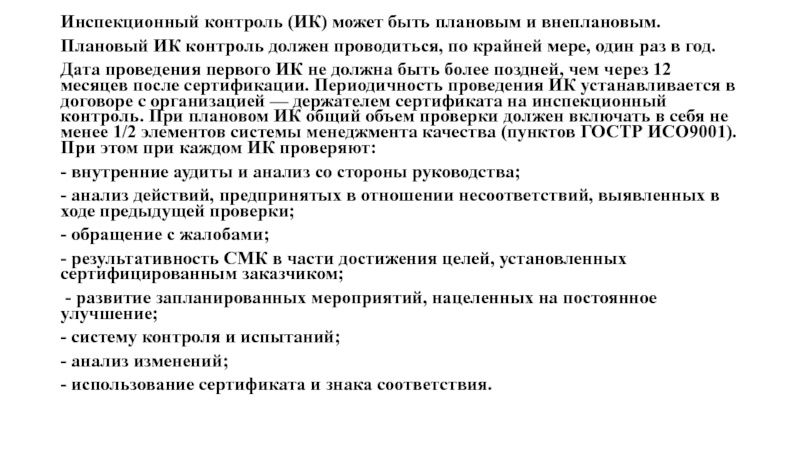 Инспекционный контроль (ИК) может быть плановым и внеплановым.

Плановый ИК контроль должен проводиться, по крайней мере, один раз в год.

Дата проведения первого ИК не должна быть более поздней, чем через 12 месяцев после сертификации. Периодичность проведения ИК устанавливается в договоре с организацией — держателем сертификата на инспекционный контроль. При плановом ИК общий объем проверки должен включать в себя не менее 1/2 элементов системы менеджмента качества (пунктов ГОСТР ИСО9001). При этом при каждом ИК проверяют:

- внутренние аудиты и анализ со стороны руководства;

- анализ действий, предпринятых в отношении несоответствий, выявленных в ходе предыдущей проверки;

- обращение с жалобами;

- результативность СМК в части достижения целей, установленных сертифицированным заказчиком;

- развитие запланированных мероприятий, нацеленных на постоянное улучшение;

- систему контроля и испытаний;

- анализ изменений;

- использование сертификата и знака соответствия.